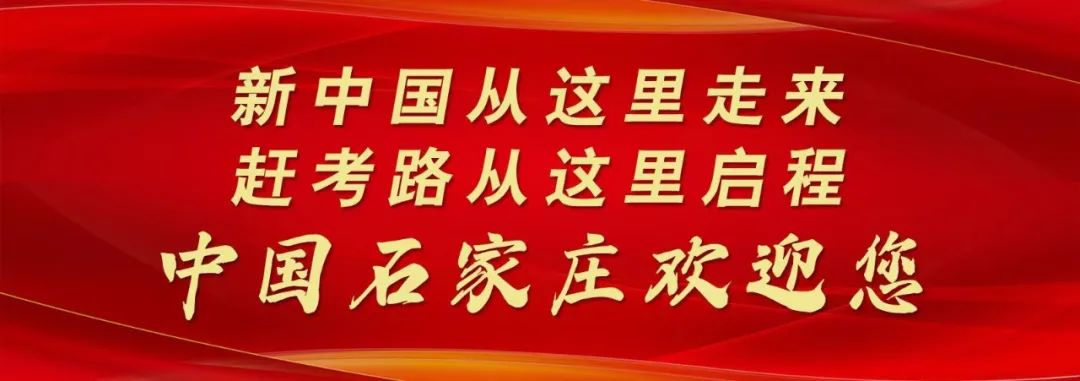 新中国从这里走来
赶考路从这里启程
中国石家庄欢迎您